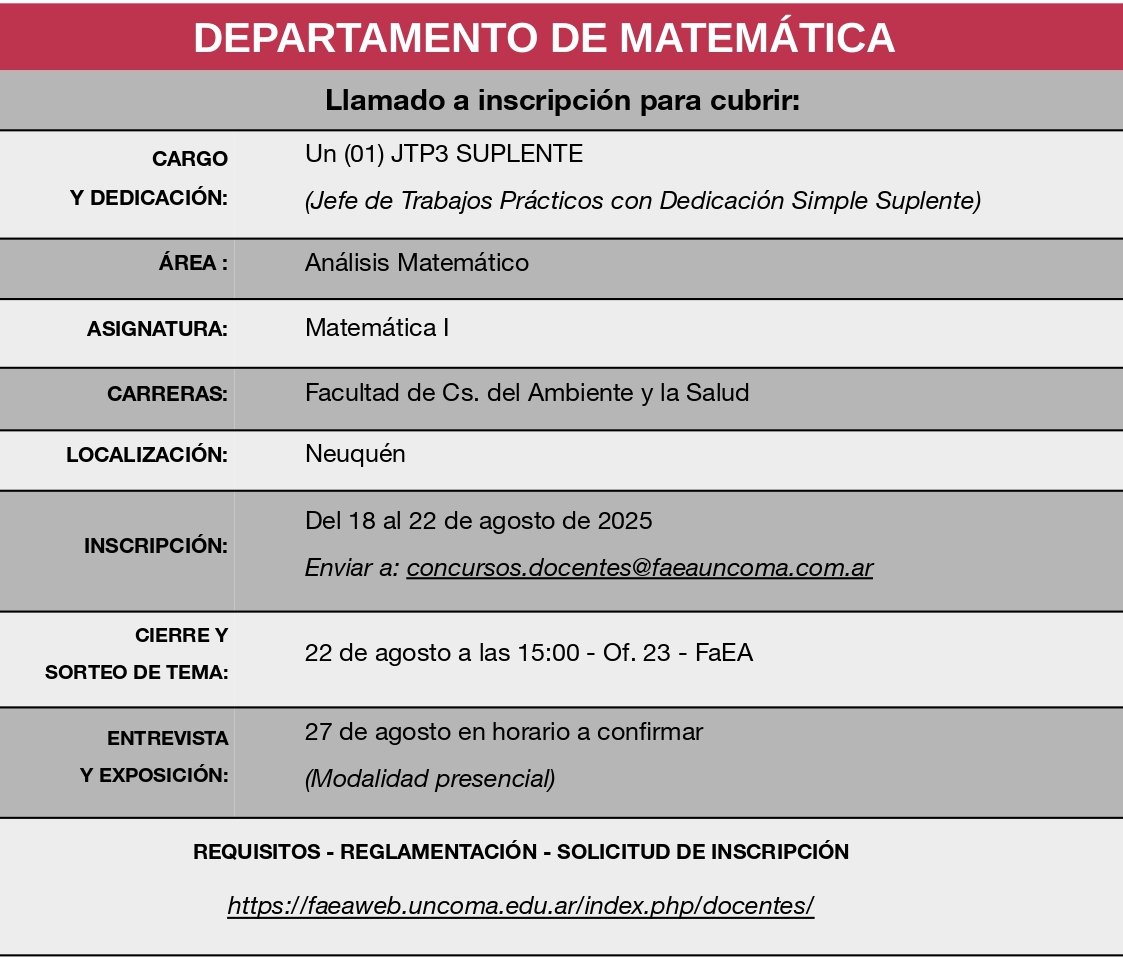 DEPARTAMENTO DE MATEMÁTICA

Llamado a inscripción para cubrir:

| | |
|---|---|
| CARGO Y DEDICACIÓN: | Un (01) JTP3 SUPLENTE (Jefe de Trabajos Prácticos con Dedicación Simple Suplente) |
| ÁREA : | Análisis Matemático |
| ASIGNATURA: | Matemática I |
| CARRERAS: | Facultad de Cs. del Ambiente y la Salud |
| LOCALIZACIÓN: | Neuquén |
| INSCRIPCIÓN: | Del 18 al 22 de agosto de 2025 Enviar a: concursos.docentes@faeauncoma.com.ar |
| CIERRE Y SORTEO DE TEMA: | 22 de agosto a las 15:00 - Of. 23 - FaEA |
| ENTREVISTA Y EXPOSICIÓN: | 27 de agosto en horario a confirmar (Modalidad presencial) |

REQUISITOS - REGLAMENTACIÓN - SOLICITUD DE INSCRIPCIÓN

https://faeaweb.uncoma.edu.ar/index.php/docentes/